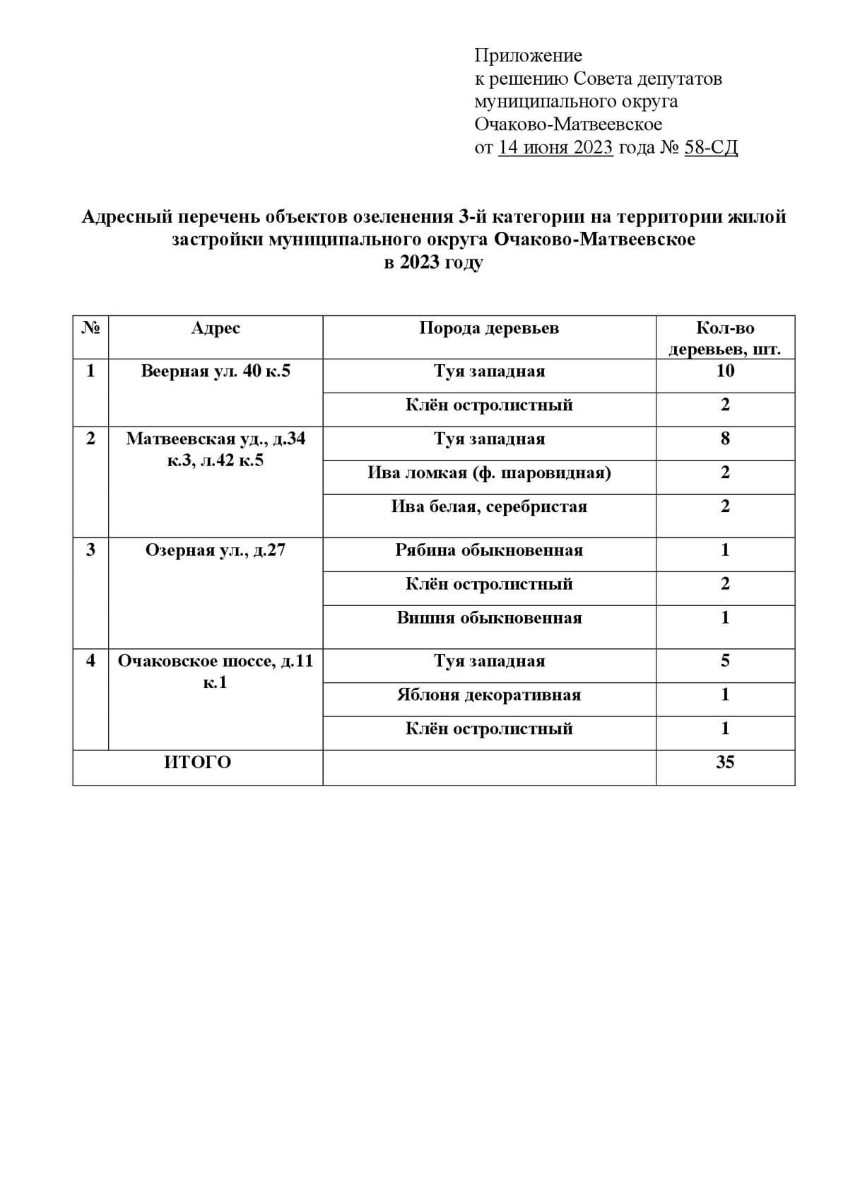 Приложение
к решению Совета депутатов
муниципального округа
Очаково-Матвеевское
от 14 июня 2023 года № 58-СД

Адресный перечень объектов озеленения 3-й категории на территории жилой застройки муниципального округа Очаково-Матвеевское
в 2023 году

| № | Адрес | Порода деревьев | Кол-во деревьев, шт. |
|---|---|---|---|
| 1 | Веерная ул. 40 к.5 | Туя западная | 10 |
| | | Клён остролистный | 2 |
| 2 | Матвеевская уд., д.34 к.3, л.42 к.5 | Туя западная | 8 |
| | | Ива ломкая (ф. шаровидная) | 2 |
| | | Ива белая, серебристая | 2 |
| 3 | Озерная ул., д.27 | Рябина обыкновенная | 1 |
| | | Клён остролистный | 2 |
| | | Вишня обыкновенная | 1 |
| 4 | Очаковское шоссе, д.11 к.1 | Туя западная | 5 |
| | | Яблоня декоративная | 1 |
| | | Клён остролистный | 1 |
| ИТОГО | | | 35 |